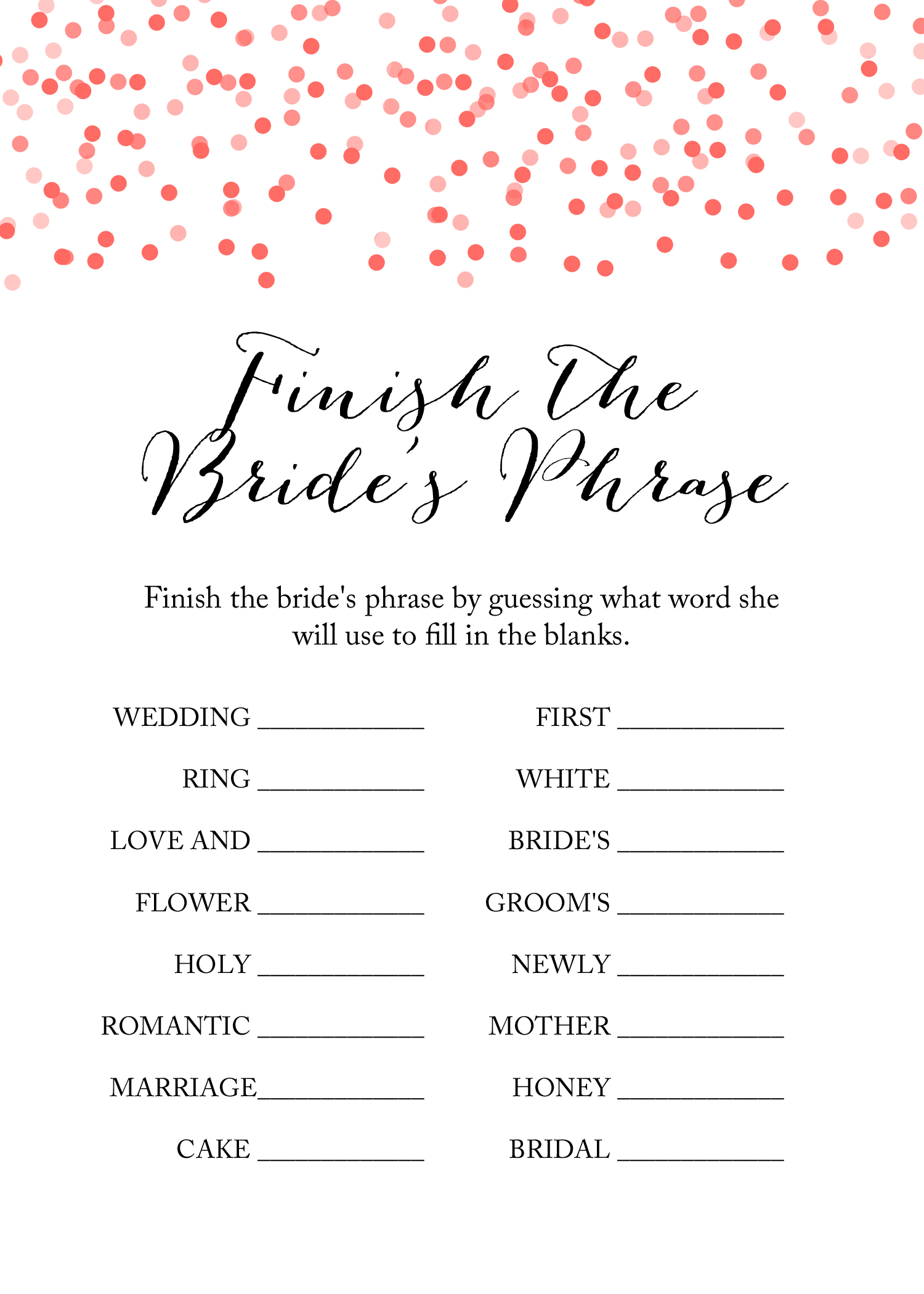 Finish the Bride's Phrase

Finish the bride's phrase by guessing what word she will use to fill in the blanks.

WEDDING ____________

RING ____________

LOVE AND ____________

FLOWER ____________

HOLY ____________

ROMANTIC ____________

MARRIAGE____________

CAKE ____________

FIRST ____________

WHITE ____________

BRIDE'S ____________

GROOM'S ____________

NEWLY ____________

MOTHER ____________

HONEY ____________

BRIDAL ____________